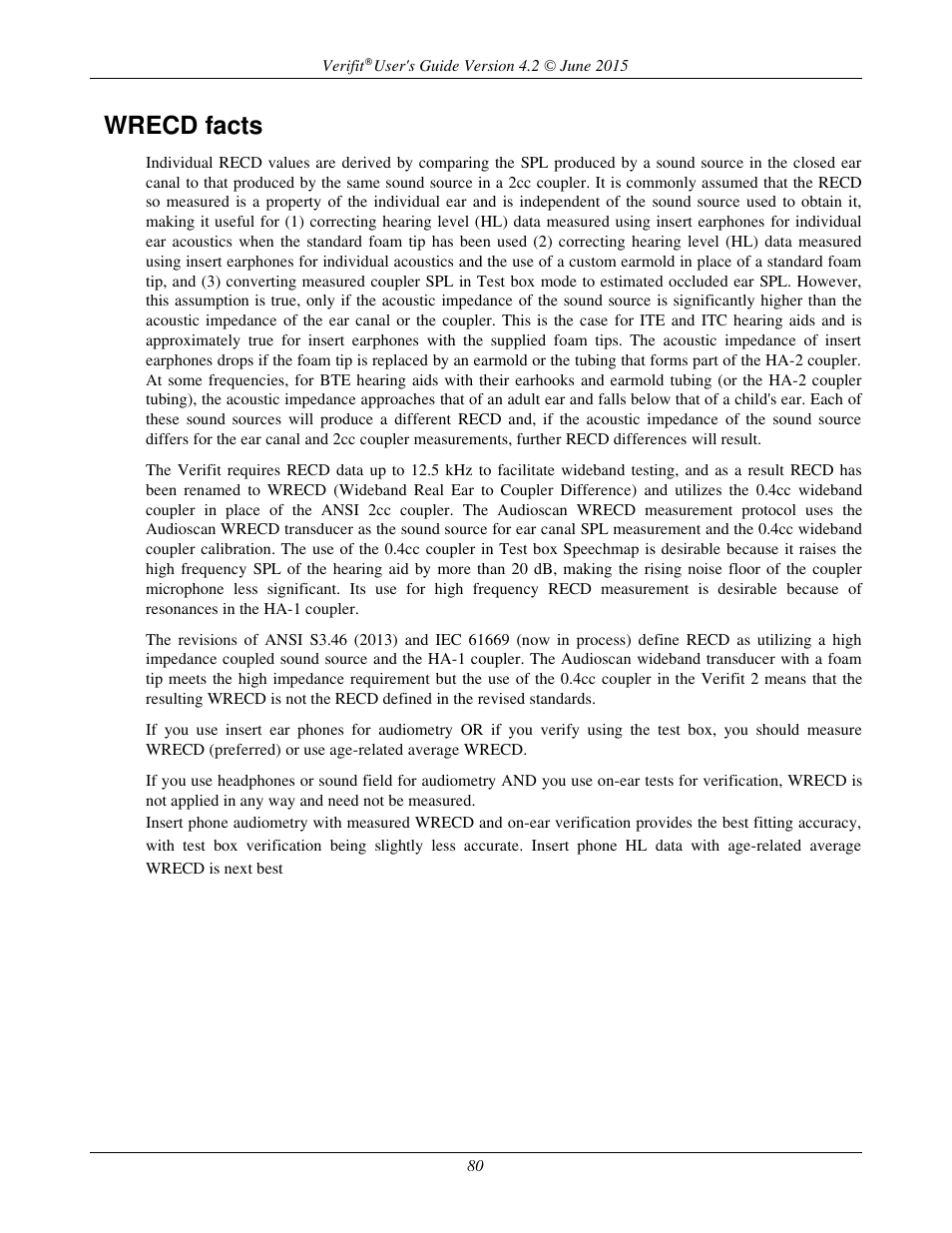 Verifit® User's Guide Version 4.2 © June 2015

WRECD facts

Individual RECD values are derived by comparing the SPL produced by a sound source in the closed ear canal to that produced by the same sound source in a 2cc coupler. It is commonly assumed that the RECD so measured is a property of the individual ear and is independent of the sound source used to obtain it, making it useful for (1) correcting hearing level (HL) data measured using insert earphones for individual ear acoustics when the standard foam tip has been used (2) correcting hearing level (HL) data measured using insert earphones for individual acoustics and the use of a custom earmold in place of a standard foam tip, and (3) converting measured coupler SPL in Test box mode to estimated occluded ear SPL. However, this assumption is true, only if the acoustic impedance of the sound source is significantly higher than the acoustic impedance of the ear canal or the coupler. This is the case for ITE and ITC hearing aids and is approximately true for insert earphones with the supplied foam tips. The acoustic impedance of insert earphones drops if the foam tip is replaced by an earmold or the tubing that forms part of the HA-2 coupler. At some frequencies, for BTE hearing aids with their earhooks and earmold tubing (or the HA-2 coupler tubing), the acoustic impedance approaches that of an adult ear and falls below that of a child's ear. Each of these sound sources will produce a different RECD and, if the acoustic impedance of the sound source differs for the ear canal and 2cc coupler measurements, further RECD differences will result.

The Verifit requires RECD data up to 12.5 kHz to facilitate wideband testing, and as a result RECD has been renamed to WRECD (Wideband Real Ear to Coupler Difference) and utilizes the 0.4cc wideband coupler in place of the ANSI 2cc coupler. The Audioscan WRECD measurement protocol uses the Audioscan WRECD transducer as the sound source for ear canal SPL measurement and the 0.4cc wideband coupler calibration. The use of the 0.4cc coupler in Test box Speechmap is desirable because it raises the high frequency SPL of the hearing aid by more than 20 dB, making the rising noise floor of the coupler microphone less significant. Its use for high frequency RECD measurement is desirable because of resonances in the HA-1 coupler.

The revisions of ANSI S3.46 (2013) and IEC 61669 (now in process) define RECD as utilizing a high impedance coupled sound source and the HA-1 coupler. The Audioscan wideband transducer with a foam tip meets the high impedance requirement but the use of the 0.4cc coupler in the Verifit 2 means that the resulting WRECD is not the RECD defined in the revised standards.

If you use insert ear phones for audiometry OR if you verify using the test box, you should measure WRECD (preferred) or use age-related average WRECD.

If you use headphones or sound field for audiometry AND you use on-ear tests for verification, WRECD is not applied in any way and need not be measured.
Insert phone audiometry with measured WRECD and on-ear verification provides the best fitting accuracy, with test box verification being slightly less accurate. Insert phone HL data with age-related average WRECD is next best

80